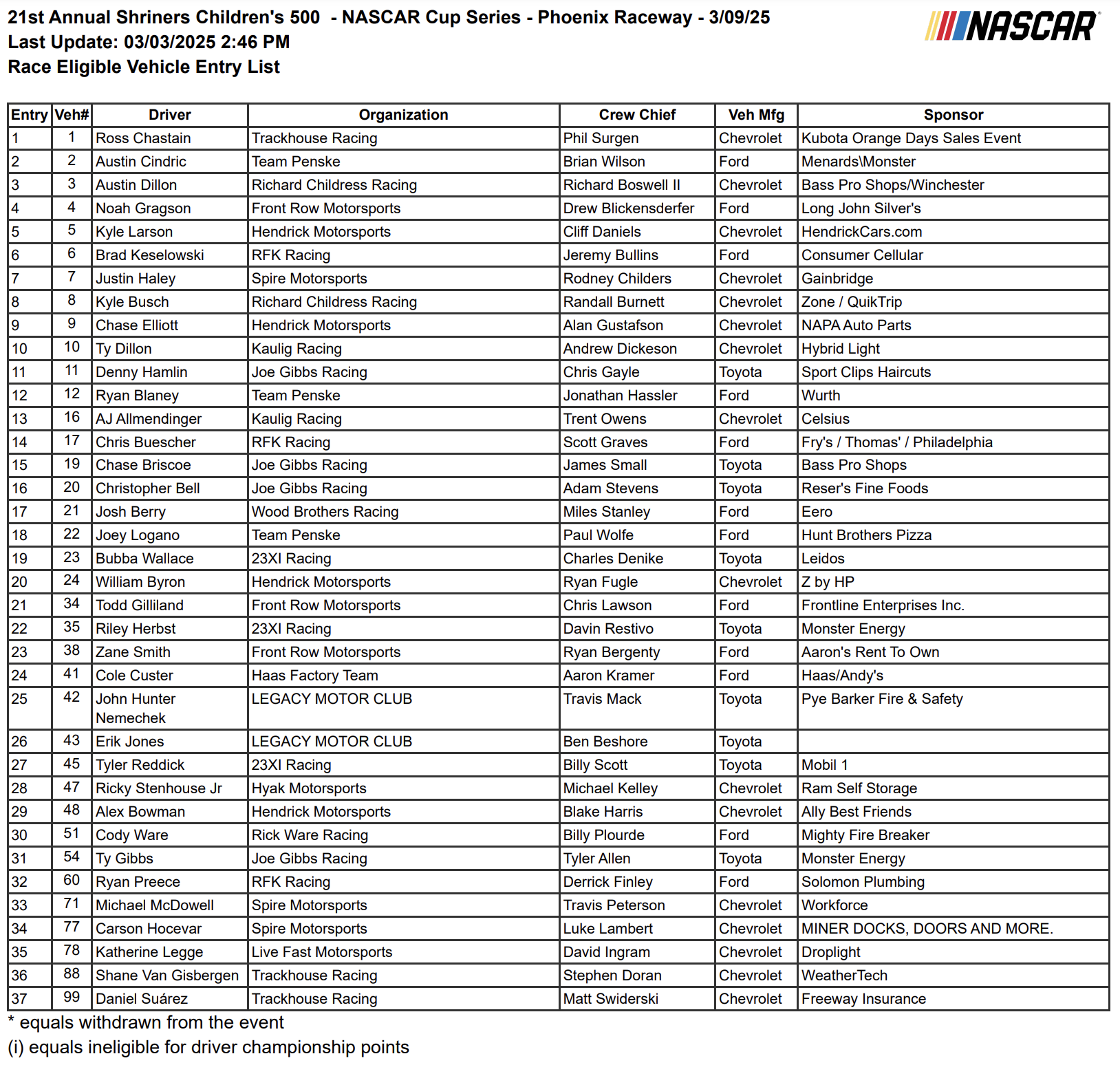 21st Annual Shriners Children's 500 - NASCAR Cup Series - Phoenix Raceway - 3/09/25
Last Update: 03/03/2025 2:46 PM
Race Eligible Vehicle Entry List

NASCAR

| Entry | Veh# | Driver | Organization | Crew Chief | Veh Mfg | Sponsor |
|---|---|---|---|---|---|---|
| 1 | 1 | Ross Chastain | Trackhouse Racing | Phil Surgen | Chevrolet | Kubota Orange Days Sales Event |
| 2 | 2 | Austin Cindric | Team Penske | Brian Wilson | Ford | Menards\Monster |
| 3 | 3 | Austin Dillon | Richard Childress Racing | Richard Boswell II | Chevrolet | Bass Pro Shops/Winchester |
| 4 | 4 | Noah Gragson | Front Row Motorsports | Drew Blickensderfer | Ford | Long John Silver's |
| 5 | 5 | Kyle Larson | Hendrick Motorsports | Cliff Daniels | Chevrolet | HendrickCars.com |
| 6 | 6 | Brad Keselowski | RFK Racing | Jeremy Bullins | Ford | Consumer Cellular |
| 7 | 7 | Justin Haley | Spire Motorsports | Rodney Childers | Chevrolet | Gainbridge |
| 8 | 8 | Kyle Busch | Richard Childress Racing | Randall Burnett | Chevrolet | Zone / QuikTrip |
| 9 | 9 | Chase Elliott | Hendrick Motorsports | Alan Gustafson | Chevrolet | NAPA Auto Parts |
| 10 | 10 | Ty Dillon | Kaulig Racing | Andrew Dickeson | Chevrolet | Hybrid Light |
| 11 | 11 | Denny Hamlin | Joe Gibbs Racing | Chris Gayle | Toyota | Sport Clips Haircuts |
| 12 | 12 | Ryan Blaney | Team Penske | Jonathan Hassler | Ford | Wurth |
| 13 | 16 | AJ Allmendinger | Kaulig Racing | Trent Owens | Chevrolet | Celsius |
| 14 | 17 | Chris Buescher | RFK Racing | Scott Graves | Ford | Fry's / Thomas' / Philadelphia |
| 15 | 19 | Chase Briscoe | Joe Gibbs Racing | James Small | Toyota | Bass Pro Shops |
| 16 | 20 | Christopher Bell | Joe Gibbs Racing | Adam Stevens | Toyota | Reser's Fine Foods |
| 17 | 21 | Josh Berry | Wood Brothers Racing | Miles Stanley | Ford | Eero |
| 18 | 22 | Joey Logano | Team Penske | Paul Wolfe | Ford | Hunt Brothers Pizza |
| 19 | 23 | Bubba Wallace | 23XI Racing | Charles Denike | Toyota | Leidos |
| 20 | 24 | William Byron | Hendrick Motorsports | Ryan Fugle | Chevrolet | Z by HP |
| 21 | 34 | Todd Gilliland | Front Row Motorsports | Chris Lawson | Ford | Frontline Enterprises Inc. |
| 22 | 35 | Riley Herbst | 23XI Racing | Davin Restivo | Toyota | Monster Energy |
| 23 | 38 | Zane Smith | Front Row Motorsports | Ryan Bergenty | Ford | Aaron's Rent To Own |
| 24 | 41 | Cole Custer | Haas Factory Team | Aaron Kramer | Ford | Haas/Andy's |
| 25 | 42 | John Hunter Nemechek | LEGACY MOTOR CLUB | Travis Mack | Toyota | Pye Barker Fire & Safety |
| 26 | 43 | Erik Jones | LEGACY MOTOR CLUB | Ben Beshore | Toyota | |
| 27 | 45 | Tyler Reddick | 23XI Racing | Billy Scott | Toyota | Mobil 1 |
| 28 | 47 | Ricky Stenhouse Jr | Hyak Motorsports | Michael Kelley | Chevrolet | Ram Self Storage |
| 29 | 48 | Alex Bowman | Hendrick Motorsports | Blake Harris | Chevrolet | Ally Best Friends |
| 30 | 51 | Cody Ware | Rick Ware Racing | Billy Plourde | Ford | Mighty Fire Breaker |
| 31 | 54 | Ty Gibbs | Joe Gibbs Racing | Tyler Allen | Toyota | Monster Energy |
| 32 | 60 | Ryan Preece | RFK Racing | Derrick Finley | Ford | Solomon Plumbing |
| 33 | 71 | Michael McDowell | Spire Motorsports | Travis Peterson | Chevrolet | Workforce |
| 34 | 77 | Carson Hocevar | Spire Motorsports | Luke Lambert | Chevrolet | MINER DOCKS, DOORS AND MORE. |
| 35 | 78 | Katherine Legge | Live Fast Motorsports | David Ingram | Chevrolet | Droplight |
| 36 | 88 | Shane Van Gisbergen | Trackhouse Racing | Stephen Doran | Chevrolet | WeatherTech |
| 37 | 99 | Daniel Suárez | Trackhouse Racing | Matt Swiderski | Chevrolet | Freeway Insurance |

* equals withdrawn from the event
(i) equals ineligible for driver championship points